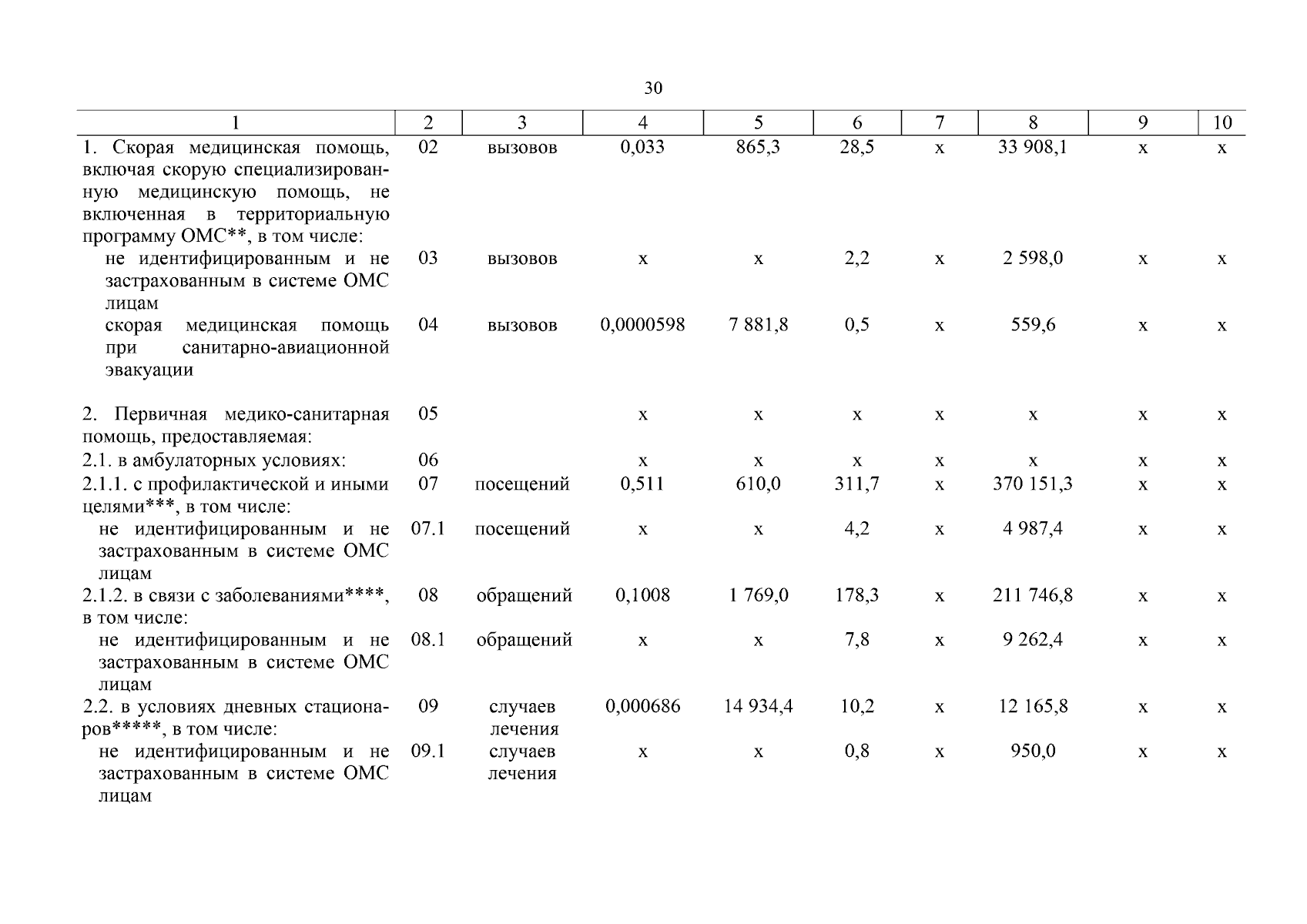 30

| 1 | 2 | 3 | 4 | 5 | 6 | 7 | 8 | 9 | 10 |
|---|---|---|---|---|---|---|---|---|---|
| 1. Скорая медицинская помощь, включая скорую специализированную медицинскую помощь, не включенная в территориальную программу ОМС**, в том числе: | 02 | вызовов | 0,033 | 865,3 | 28,5 | х | 33 908,1 | х | х |
| не идентифицированным и не застрахованным в системе ОМС лицам | 03 | вызовов | х | х | 2,2 | х | 2 598,0 | х | х |
| скорая медицинская помощь при санитарно-авиационной эвакуации | 04 | вызовов | 0,0000598 | 7 881,8 | 0,5 | х | 559,6 | х | х |
| 2. Первичная медико-санитарная помощь, предоставляемая: | 05 | | х | х | х | х | х | х | х |
| 2.1. в амбулаторных условиях: | 06 | | х | х | х | х | х | х | х |
| 2.1.1. с профилактической и иными целями***, в том числе: | 07 | посещений | 0,511 | 610,0 | 311,7 | х | 370 151,3 | х | х |
| не идентифицированным и не застрахованным в системе ОМС лицам | 07.1 | посещений | х | х | 4,2 | х | 4 987,4 | х | х |
| 2.1.2. в связи с заболеваниями****, в том числе: | 08 | обращений | 0,1008 | 1 769,0 | 178,3 | х | 211 746,8 | х | х |
| не идентифицированным и не застрахованным в системе ОМС лицам | 08.1 | обращений | х | х | 7,8 | х | 9 262,4 | х | х |
| 2.2. в условиях дневных стационаров*****, в том числе: | 09 | случаев лечения | 0,000686 | 14 934,4 | 10,2 | х | 12 165,8 | х | х |
| не идентифицированным и не застрахованным в системе ОМС лицам | 09.1 | случаев лечения | х | х | 0,8 | х | 950,0 | х | х |